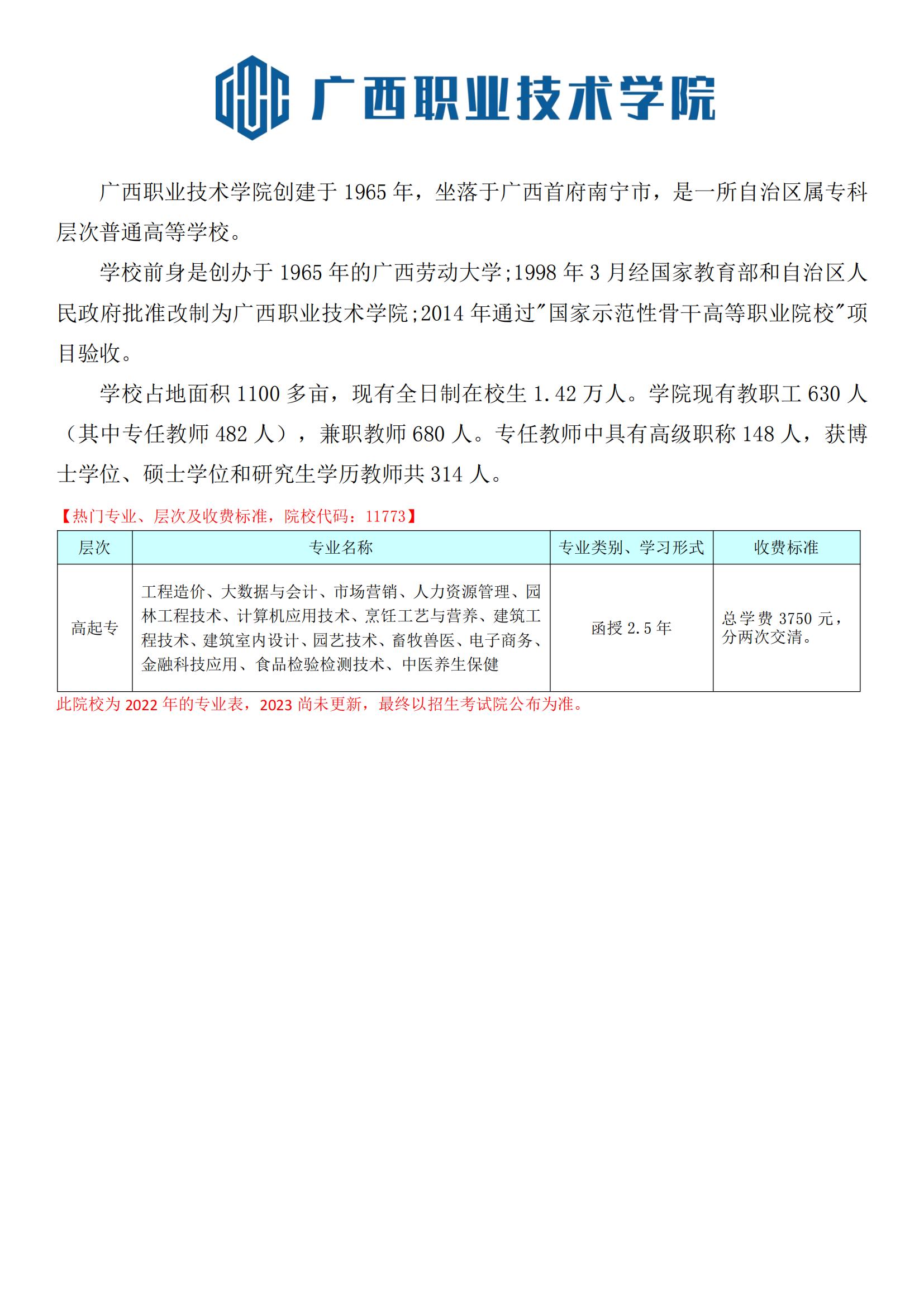 广西职业技术学院

广西职业技术学院创建于 1965 年，坐落于广西首府南宁市，是一所自治区属专科层次普通高等学校。

学校前身是创办于 1965 年的广西劳动大学;1998 年 3 月经国家教育部和自治区人民政府批准改制为广西职业技术学院;2014 年通过"国家示范性骨干高等职业院校"项目验收。

学校占地面积 1100 多亩，现有全日制在校生 1.42 万人。学院现有教职工 630 人（其中专任教师 482 人），兼职教师 680 人。专任教师中具有高级职称 148 人，获博士学位、硕士学位和研究生学历教师共 314 人。

【热门专业、层次及收费标准，院校代码：11773】

| 层次 | 专业名称 | 专业类别、学习形式 | 收费标准 |
|---|---|---|---|
| 高起专 | 工程造价、大数据与会计、市场营销、人力资源管理、园林工程技术、计算机应用技术、烹饪工艺与营养、建筑工程技术、建筑室内设计、园艺技术、畜牧兽医、电子商务、金融科技应用、食品检验检测技术、中医养生保健 | 函授 2.5 年 | 总学费 3750 元，分两次交清。 |

此院校为 2022 年的专业表，2023 尚未更新，最终以招生考试院公布为准。